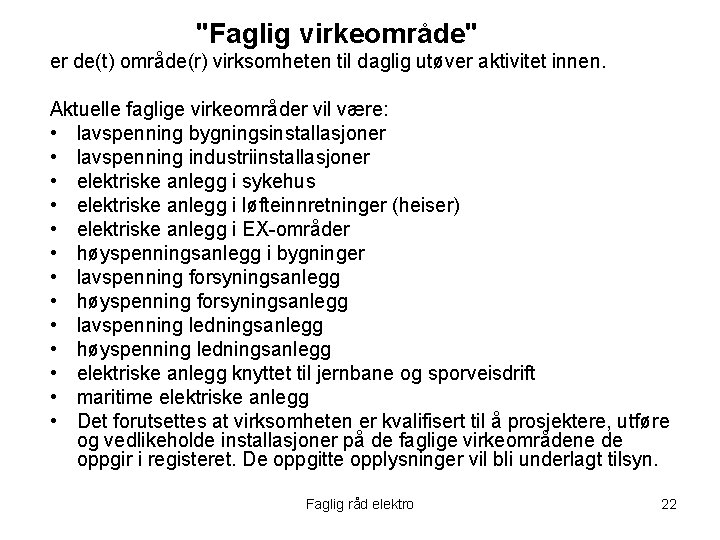 "Faglig virkeområde"
er de(t) område(r) virksomheten til daglig utøver aktivitet innen.

Aktuelle faglige virkeområder vil være:
• lavspenning bygningsinstallasjoner
• lavspenning industriinstallasjoner
• elektriske anlegg i sykehus
• elektriske anlegg i løfteinnretninger (heiser)
• elektriske anlegg i EX-områder
• høyspenningsanlegg i bygninger
• lavspenning forsyningsanlegg
• høyspenning forsyningsanlegg
• lavspenning ledningsanlegg
• høyspenning ledningsanlegg
• elektriske anlegg knyttet til jernbane og sporveisdrift
• maritime elektriske anlegg
• Det forutsettes at virksomheten er kvalifisert til å prosjektere, utføre og vedlikeholde installasjoner på de faglige virkeområdene de oppgir i registeret. De oppgitte opplysninger vil bli underlagt tilsyn.

Faglig råd elektro

22